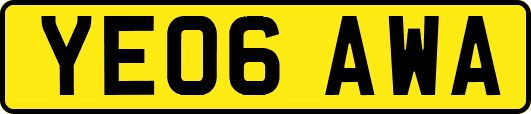 YE06 AWA